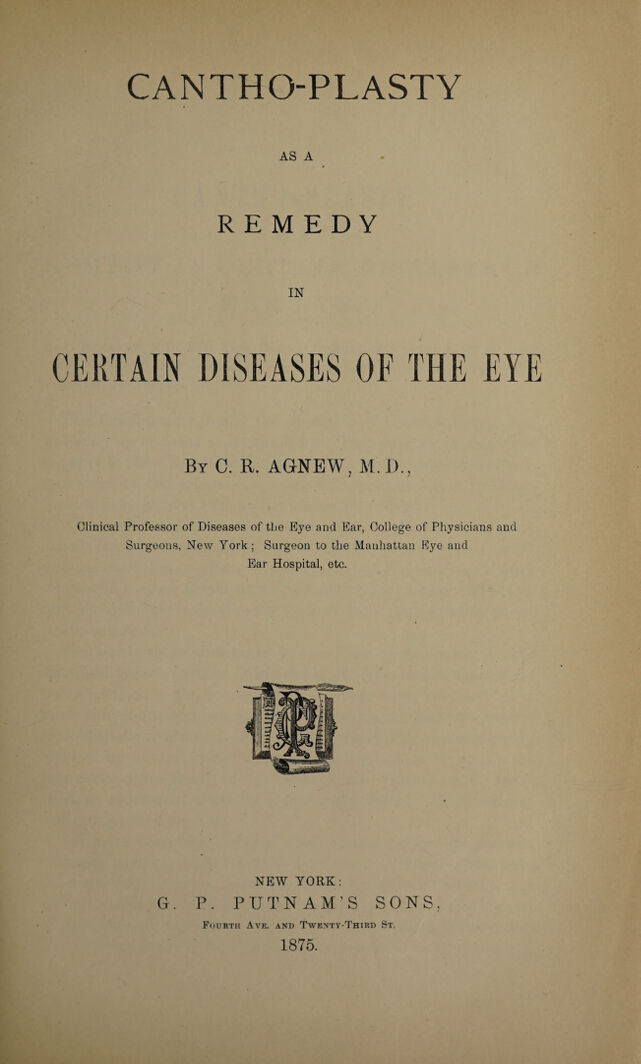 CANTHO-PLASTY

AS A

REMEDY

IN

CERTAIN DISEASES OF THE EYE

By C. R. AGNEW, M. D.,

Clinical Professor of Diseases of the Eye and Ear, College of Physicians and Surgeons, New York; Surgeon to the Manhattan Eye and Ear Hospital, etc.

NEW YORK:
G. P. PUTNAM'S SONS,
Fourth Ave. and Twenty-Third St.
1875.